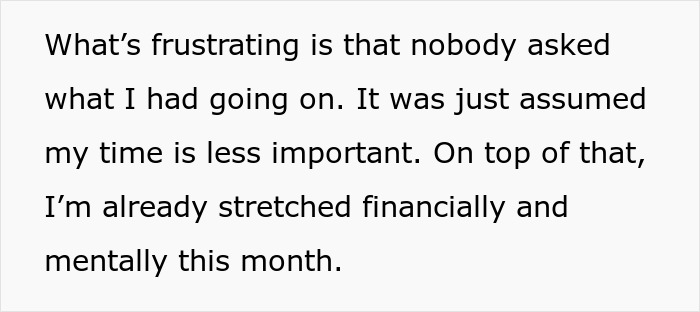 What’s frustrating is that nobody asked what I had going on. It was just assumed my time is less important. On top of that, I’m already stretched financially and mentally this month.